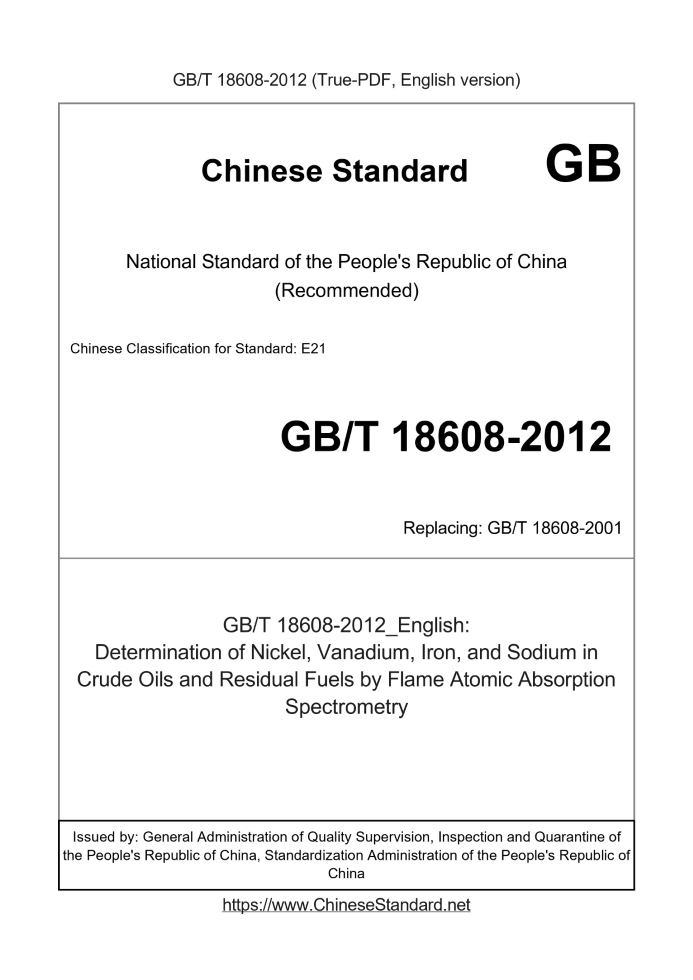 GB/T 18608-2012 (True-PDF, English version)

Chinese Standard GB

National Standard of the People's Republic of China (Recommended)

Chinese Classification for Standard: E21

GB/T 18608-2012

Replacing: GB/T 18608-2001

GB/T 18608-2012_English: Determination of Nickel, Vanadium, Iron, and Sodium in Crude Oils and Residual Fuels by Flame Atomic Absorption Spectrometry

Issued by: General Administration of Quality Supervision, Inspection and Quarantine of the People's Republic of China, Standardization Administration of the People's Republic of China

https://www.ChineseStandard.net